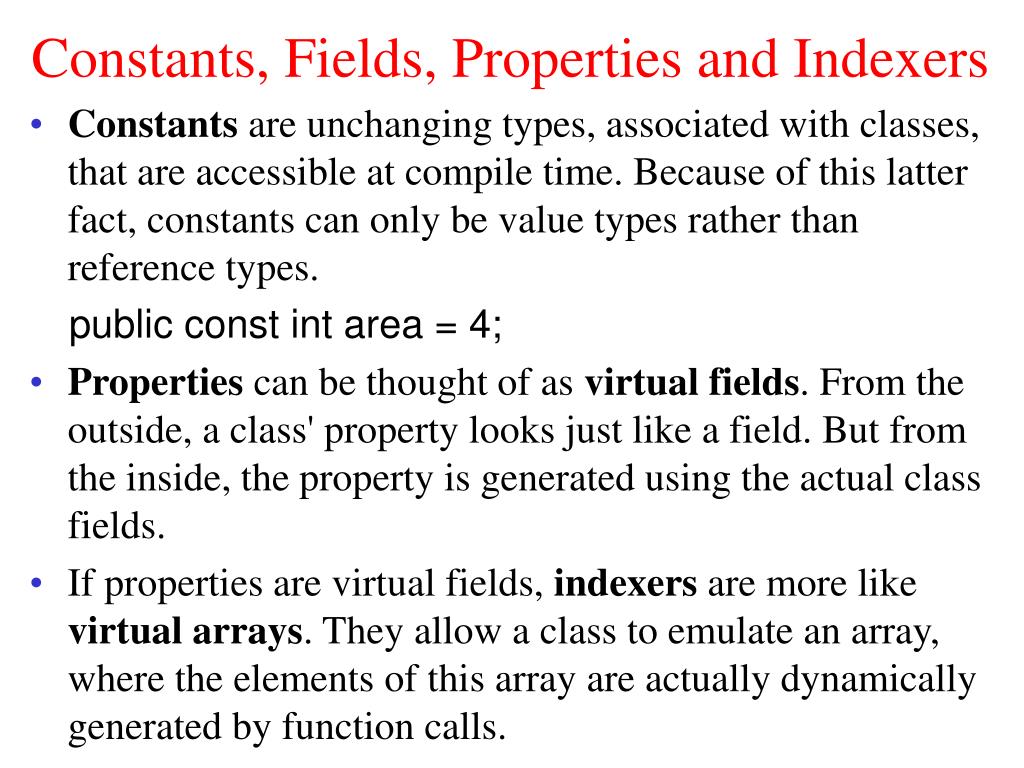 Constants, Fields, Properties and Indexers

• Constants are unchanging types, associated with classes, that are accessible at compile time. Because of this latter fact, constants can only be value types rather than reference types.

public const int area = 4;

• Properties can be thought of as virtual fields. From the outside, a class' property looks just like a field. But from the inside, the property is generated using the actual class fields.

• If properties are virtual fields, indexers are more like virtual arrays. They allow a class to emulate an array, where the elements of this array are actually dynamically generated by function calls.